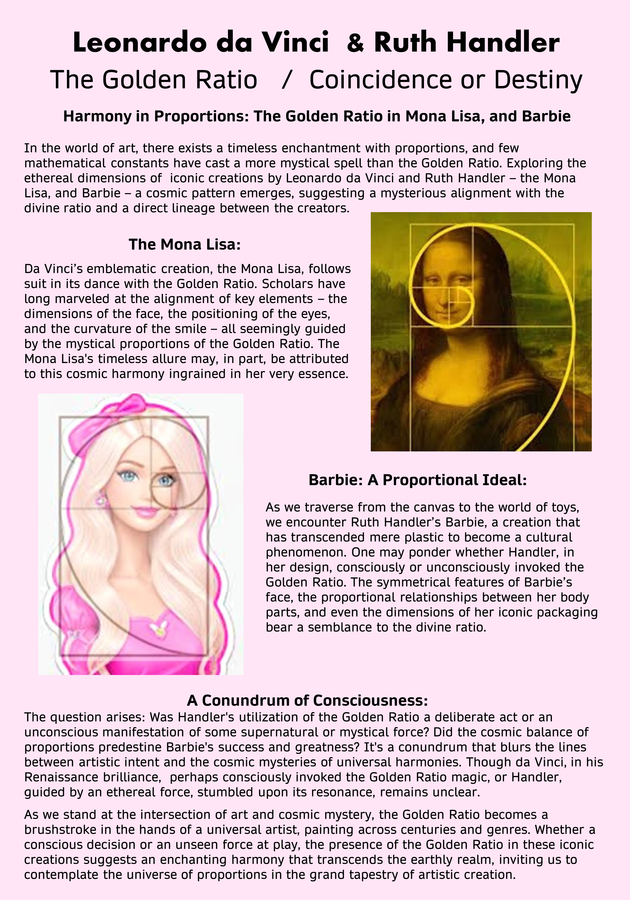 Leonardo da Vinci & Ruth Handler

The Golden Ratio / Coincidence or Destiny

Harmony in Proportions: The Golden Ratio in Mona Lisa, and Barbie

In the world of art, there exists a timeless enchantment with proportions, and few mathematical constants have cast a more mystical spell than the Golden Ratio. Exploring the ethereal dimensions of iconic creations by Leonardo da Vinci and Ruth Handler – the Mona Lisa, and Barbie – a cosmic pattern emerges, suggesting a mysterious alignment with the divine ratio and a direct lineage between the creators.

The Mona Lisa:

Da Vinci's emblematic creation, the Mona Lisa, follows suit in its dance with the Golden Ratio. Scholars have long marveled at the alignment of key elements – the dimensions of the face, the positioning of the eyes, and the curvature of the smile – all seemingly guided by the mystical proportions of the Golden Ratio. The Mona Lisa's timeless allure may, in part, be attributed to this cosmic harmony ingrained in her very essence.

Barbie: A Proportional Ideal:

As we traverse from the canvas to the world of toys, we encounter Ruth Handler's Barbie, a creation that has transcended mere plastic to become a cultural phenomenon. One may ponder whether Handler, in her design, consciously or unconsciously invoked the Golden Ratio. The symmetrical features of Barbie's face, the proportional relationships between her body parts, and even the dimensions of her iconic packaging bear a semblance to the divine ratio.

A Conundrum of Consciousness:

The question arises: Was Handler's utilization of the Golden Ratio a deliberate act or an unconscious manifestation of some supernatural or mystical force? Did the cosmic balance of proportions predestine Barbie's success and greatness? It's a conundrum that blurs the lines between artistic intent and the cosmic mysteries of universal harmonies. Though da Vinci, in his Renaissance brilliance, perhaps consciously invoked the Golden Ratio magic, or Handler, guided by an ethereal force, stumbled upon its resonance, remains unclear.

As we stand at the intersection of art and cosmic mystery, the Golden Ratio becomes a brushstroke in the hands of a universal artist, painting across centuries and genres. Whether a conscious decision or an unseen force at play, the presence of the Golden Ratio in these iconic creations suggests an enchanting harmony that transcends the earthly realm, inviting us to contemplate the universe of proportions in the grand tapestry of artistic creation.